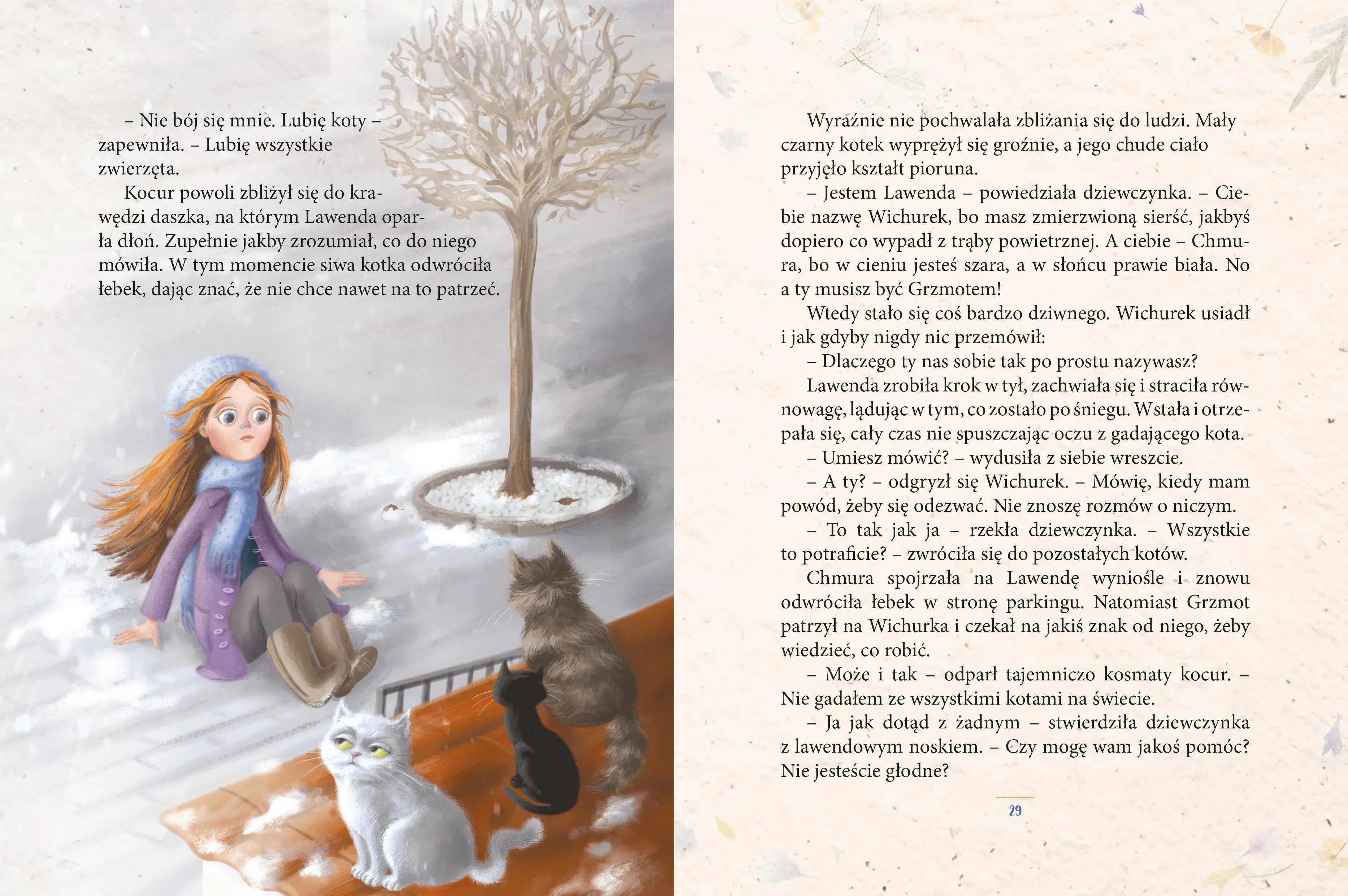 – Nie bój się mnie. Lubię koty – zapewniła. – Lubię wszystkie zwierzęta.

Kocur powoli zbliżył się do krawędzi daszka, na którym Lawenda oparła dłoń. Zupełnie jakby zrozumiał, co do niego mówiła. W tym momencie siwa kotka odwróciła łebek, dając znać, że nie chce nawet na to patrzeć.

Wyraźnie nie pochwalała zbliżania się do ludzi. Mały czarny kotek wyprężył się groźnie, a jego chude ciało przyjęło kształt pioruna.

– Jestem Lawenda – powiedziała dziewczynka. – Ciebie nazwę Wichurek, bo masz zmierzwioną sierść, jakbyś dopiero co wypadł z trąby powietrznej. A ciebie – Chmura, bo w cieniu jesteś szara, a w słońcu prawie biała. No a ty musisz być Grzmotem!

Wtedy stało się coś bardzo dziwnego. Wichurek usiadł i jak gdyby nigdy nic przemówił:

– Dlaczego ty nas sobie tak po prostu nazywasz?

Lawenda zrobiła krok w tył, zachwiała się i straciła równowagę, lądując w tym, co zostało po śniegu. Wstała i otrzepała się, cały czas nie spuszczając oczu z gadającego kota.

– Umiesz mówić? – wydusiła z siebie wreszcie.

– A ty? – odgryzł się Wichurek. – Mówię, kiedy mam powód, żeby się odezwać. Nie znoszę rozmów o niczym.

– To tak jak ja – rzekła dziewczynka. – Wszystkie to potraficie? – zwróciła się do pozostałych kotów.

Chmura spojrzała na Lawendę wyniośle i znowu odwróciła łebek w stronę parkingu. Natomiast Grzmot patrzył na Wichurka i czekał na jakiś znak od niego, żeby wiedzieć, co robić.

– Może i tak – odparł tajemniczo kosmaty kocur. – Nie gadałem ze wszystkimi kotami na świecie.

– Ja jak dotąd z żadnym – stwierdziła dziewczynka z lawendowym noskiem. – Czy mogę wam jakoś pomóc? Nie jesteście głodne?

29